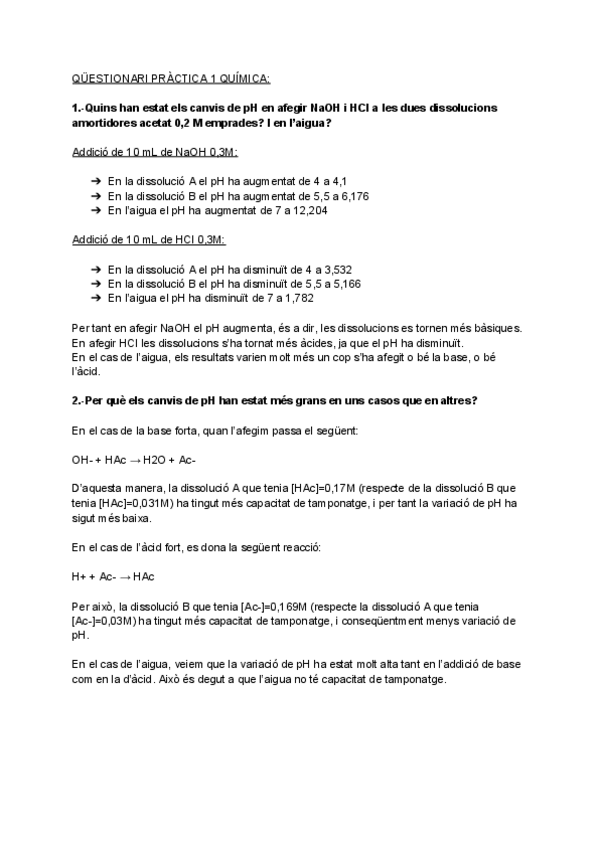 QÜESTIONARI PRÀCTICA 1 QUÍMICA:

1.-Quins han estat els canvis de pH en afegir NaOH i HCl a les dues dissolucions amortidores acetat 0,2 M emprades? I en l'aigua?

Addició de 10 mL de NaOH 0,3M:

➔ En la dissolució A el pH ha augmentat de 4 a 4,1
➔ En la dissolució B el pH ha augmentat de 5,5 a 6,176
➔ En l'aigua el pH ha augmentat de 7 a 12,204

Addició de 10 mL de HCl 0,3M:

➔ En la dissolució A el pH ha disminuït de 4 a 3,532
➔ En la dissolució B el pH ha disminuït de 5,5 a 5,166
➔ En l'aigua el pH ha disminuït de 7 a 1,782

Per tant en afegir NaOH el pH augmenta, és a dir, les dissolucions es tornen més bàsiques. En afegir HCl les dissolucions s'ha tornat més àcides, ja que el pH ha disminuït.
En el cas de l'aigua, els resultats varien molt més un cop s'ha afegit o bé la base, o bé l'àcid.

2.-Per què els canvis de pH han estat més grans en uns casos que en altres?

En el cas de la base forta, quan l'afegim passa el següent:

OH- + HAc → H2O + Ac-

D'aquesta manera, la dissolució A que tenia [HAc]=0,17M (respecte de la dissolució B que tenia [HAc]=0,031M) ha tingut més capacitat de tamponatge, i per tant la variació de pH ha sigut més baixa.

En el cas de l'àcid fort, es dona la següent reacció:

H+ + Ac- → HAc

Per això, la dissolució B que tenia [Ac-]=0,169M (respecte la dissolució A que tenia [Ac-]=0,03M) ha tingut més capacitat de tamponatge, i conseqüentment menys variació de pH.

En el cas de l'aigua, veiem que la variació de pH ha estat molt alta tant en l'addició de base com en la d'àcid. Això és degut a que l'aigua no té capacitat de tamponatge.